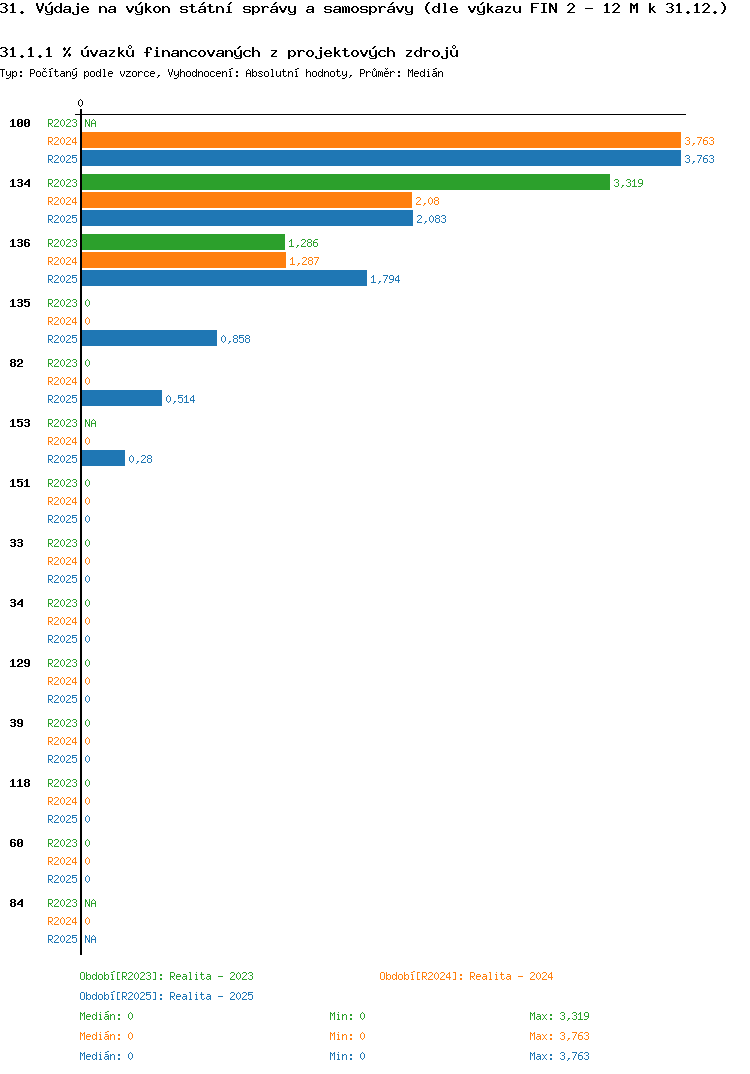 31. Výdaje na výkon státní správy a samosprávy (dle výkazu FIN 2 - 12 M k 31.12.)

31.1.1 % úvazků financovaných z projektových zdrojů
Typ: Počítaný podle vzorce, Vyhodnocení: Absolutní hodnoty, Průměr: Medián

0

100 R2023 NA
R2024 3,763
R2025 3,763

134 R2023 3,319
R2024 2,08
R2025 2,083

136 R2023 1,286
R2024 1,287
R2025 1,794

135 R2023 0
R2024 0
R2025 0,858

82 R2023 0
R2024 0
R2025 0,514

153 R2023 NA
R2024 0
R2025 0,28

151 R2023 0
R2024 0
R2025 0

33 R2023 0
R2024 0
R2025 0

34 R2023 0
R2024 0
R2025 0

129 R2023 0
R2024 0
R2025 0

39 R2023 0
R2024 0
R2025 0

118 R2023 0
R2024 0
R2025 0

60 R2023 0
R2024 0
R2025 0

84 R2023 NA
R2024 0
R2025 NA

Období[R2023]: Realita - 2023
Období[R2024]: Realita - 2024
Období[R2025]: Realita - 2025
Medián: 0 Min: 0 Max: 3,319
Medián: 0 Min: 0 Max: 3,763
Medián: 0 Min: 0 Max: 3,763